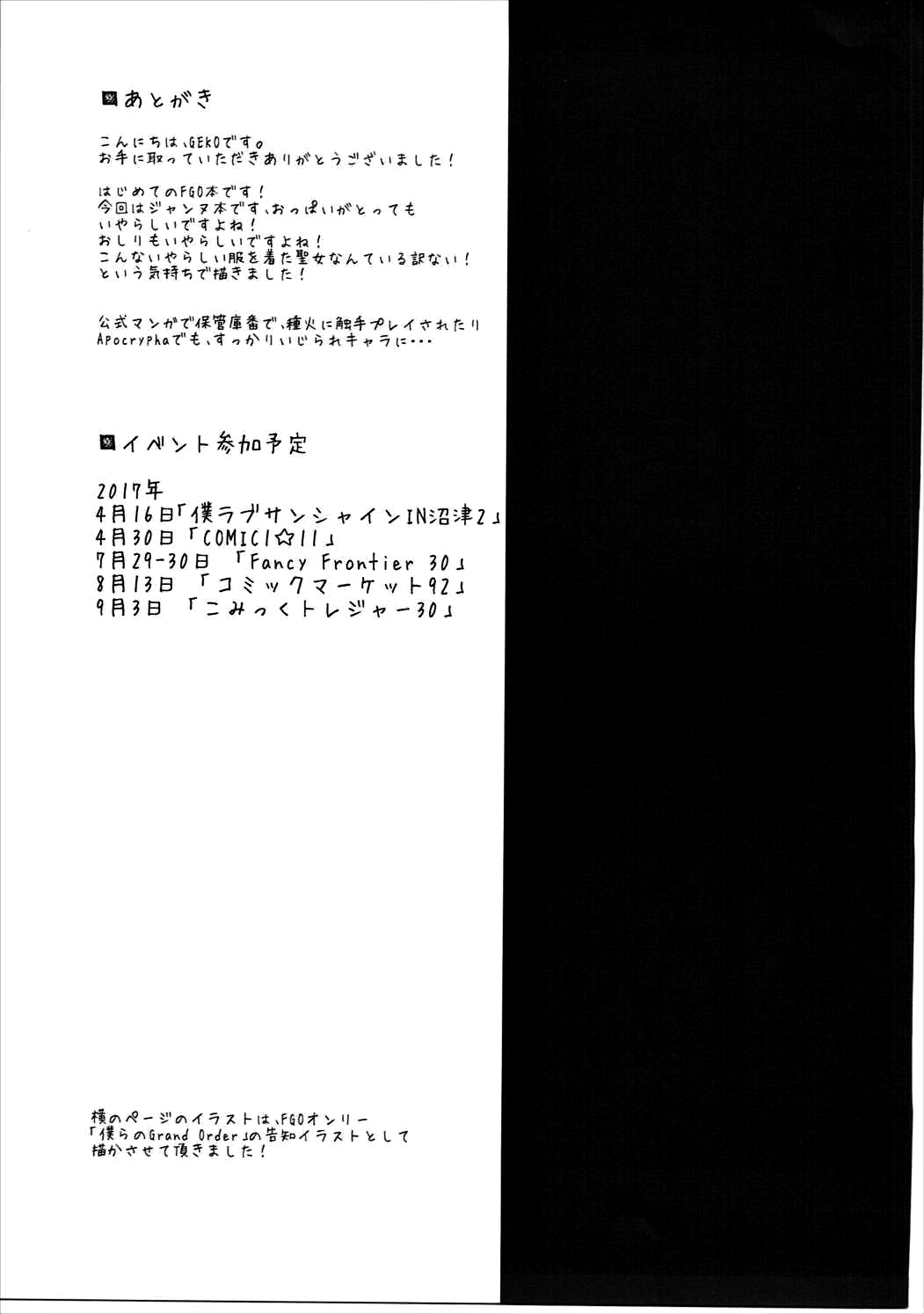 あとがき

こんにちは、GEKOです。
お手に取っていただきありがとうございました！

はじめてのFGO本です！
今回はジャンヌ本です、おっぱいがとっても
いやらしいですよね！
おしりもいやらしいですよね！
こんないやらしい服を着た聖女なんている訳ない！
という気持ちで描きました！

公式マンガで保管庫番で、種火に触手プレイされたり
Apocryphaでも、すっかりいじられキャラに・・・

イベント参加予定

2017年
4月16日「僕ラブサンシャインIN沼津2」
4月30日「COMIC1☆11」
7月29-30日 「Fancy Frontier 30」
8月13日 「コミックマーケット92」
9月3日 「こみっくトレジャー30」

横のページのイラストは、FGOオンリー
「僕らのGrand Order」の告知イラストとして
描かさせて頂きました！